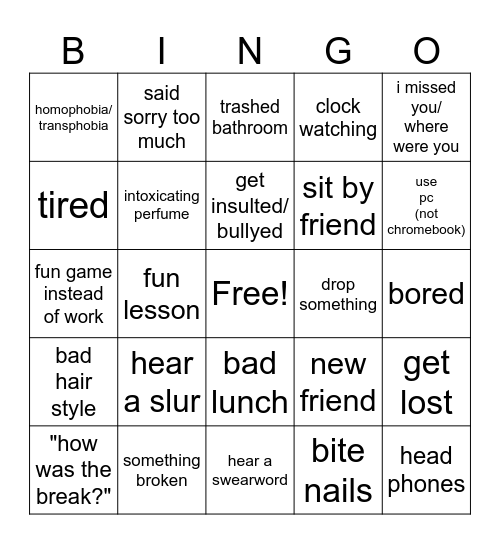 | B | I | N | G | O |
|---|---|---|---|---|
| homophobia/ transphobia | said sorry too much | trashed bathroom | clock watching | i missed you/ where were you |
| tired | intoxicating perfume | get insulted/ bullyed | sit by friend | use pc (not chromebook) |
| fun game instead of work | fun lesson | Free! | drop something | bored |
| bad hair style | hear a slur | bad lunch | new friend | get lost |
| "how was the break?" | something broken | hear a swearword | bite nails | head phones |